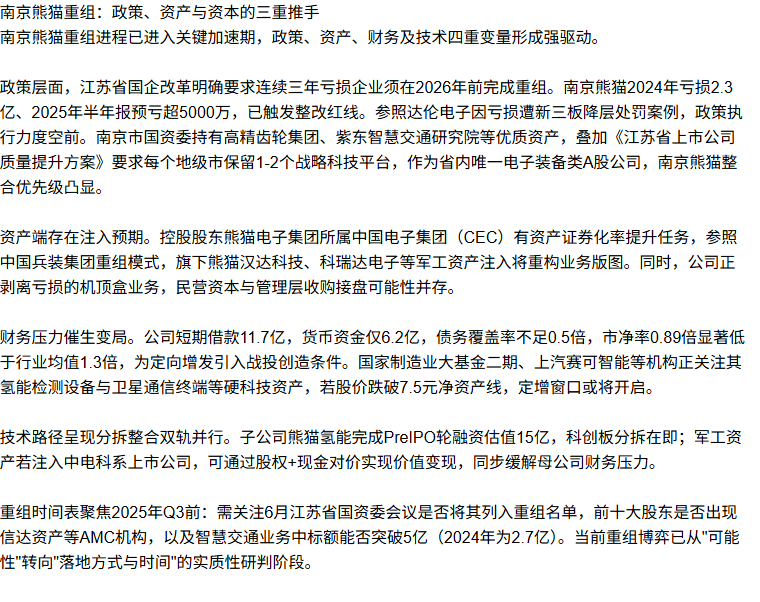 南京熊猫重组：政策、资产与资本的三重推手
南京熊猫重组进程已进入关键加速期，政策、资产、财务及技术四重变量形成强驱动。

政策层面，江苏省国企改革明确要求连续三年亏损企业须在2026年前完成重组。南京熊猫2024年亏损2.3亿、2025年半年报预亏超5000万，已触发整改红线。参照达伦电子因亏损遭新三板降层处罚案例，政策执行力度空前。南京市国资委持有高精齿轮集团、紫东智慧交通研究院等优质资产，叠加《江苏省上市公司质量提升方案》要求每个地级市保留1-2个战略科技平台，作为省内唯一电子装备类A股公司，南京熊猫整合优先级凸显。

资产端存在注入预期。控股股东熊猫电子集团所属中国电子集团（CEC）有资产证券化率提升任务，参照中国兵装集团重组模式，旗下熊猫汉达科技、科瑞达电子等军工资产注入将重构业务版图。同时，公司正剥离亏损的机顶盒业务，民营资本与管理层收购接盘可能性并存。

财务压力催生变局。公司短期借款11.7亿，货币资金仅6.2亿，债务覆盖率不足0.5倍，市净率0.89倍显著低于行业均值1.3倍，为定向增发引入战投创造条件。国家制造业大基金二期、上汽赛可智能等机构正关注其氢能检测设备与卫星通信终端等硬科技资产，若股价跌破7.5元净资产线，定增窗口或将开启。

技术路径呈现分拆整合双轨并行。子公司熊猫氢能完成PreIPO轮融资估值15亿，科创板分拆在即；军工资产若注入中电科系上市公司，可通过股权+现金对价实现价值变现，同步缓解母公司财务压力。

重组时间表聚焦2025年Q3前：需关注6月江苏省国资委会议是否将其列入重组名单，前十大股东是否出现信达资产等AMC机构，以及智慧交通业务中标额能否突破5亿（2024年为2.7亿）。当前重组博弈已从"可能性"转向"落地方式与时间"的实质性研判阶段。